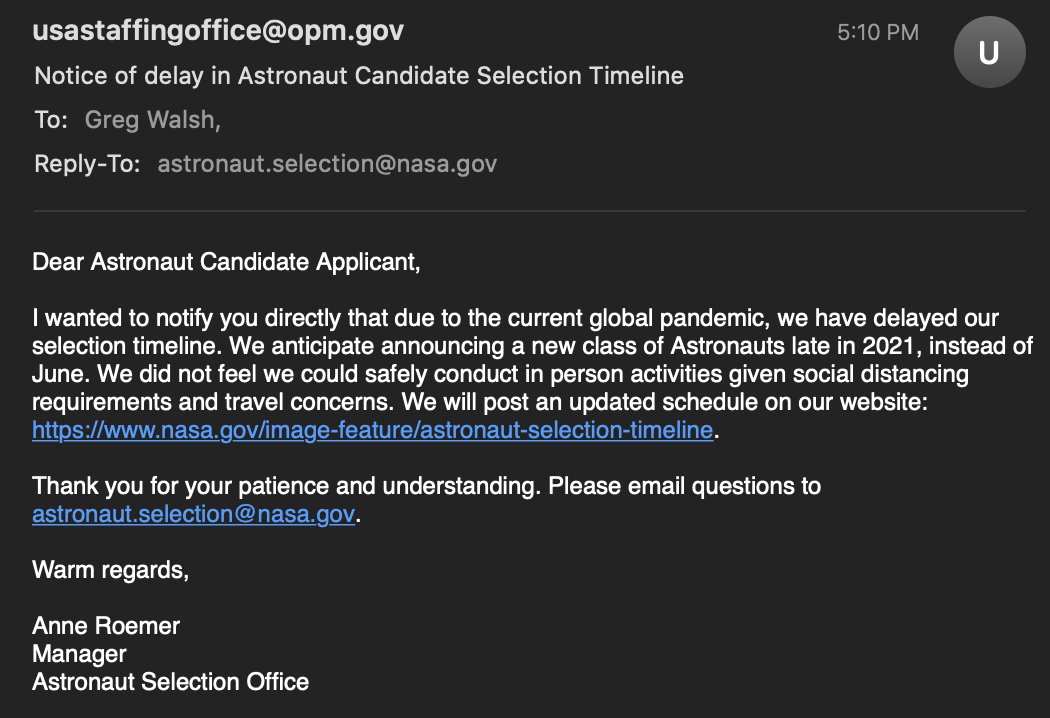 usastaffingoffice@opm.gov
5:10 PM
U
Notice of delay in Astronaut Candidate Selection Timeline
To: Greg Walsh,
Reply-To: astronaut.selection@nasa.gov

Dear Astronaut Candidate Applicant,

I wanted to notify you directly that due to the current global pandemic, we have delayed our selection timeline. We anticipate announcing a new class of Astronauts late in 2021, instead of June. We did not feel we could safely conduct in person activities given social distancing requirements and travel concerns. We will post an updated schedule on our website: https://www.nasa.gov/image-feature/astronaut-selection-timeline.

Thank you for your patience and understanding. Please email questions to astronaut.selection@nasa.gov.

Warm regards,

Anne Roemer
Manager
Astronaut Selection Office